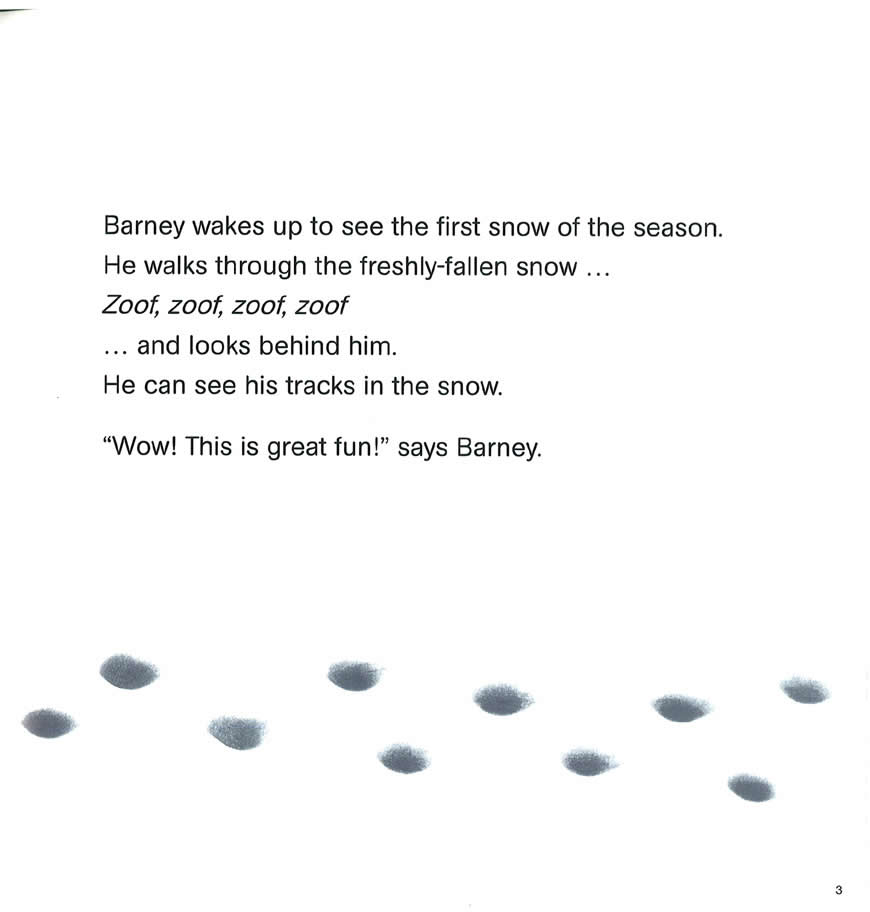 Barney wakes up to see the first snow of the season.
He walks through the freshly-fallen snow ...
Zoof, zoof, zoof, zoof
... and looks behind him.
He can see his tracks in the snow.

"Wow! This is great fun!" says Barney.

3